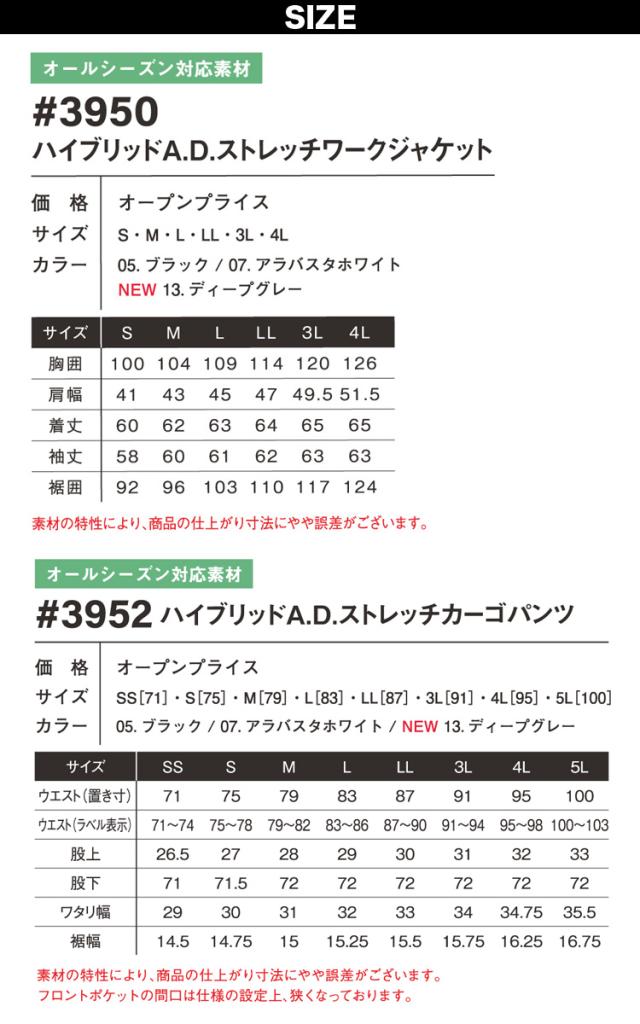 SIZE

オールシーズン対応素材

#3950
ハイブリッドA.D.ストレッチワークジャケット

価　格　オープンプライス
サイズ　S・M・L・LL・3L・4L
カラー　05. ブラック / 07. アラバスタホワイト
NEW 13. ディープグレー

| サイズ | S | M | L | LL | 3L | 4L |
|---|---|---|---|---|---|---|
| 胸囲 | 100 | 104 | 109 | 114 | 120 | 126 |
| 肩幅 | 41 | 43 | 45 | 47 | 49.5 | 51.5 |
| 着丈 | 60 | 62 | 63 | 64 | 65 | 65 |
| 袖丈 | 58 | 60 | 61 | 62 | 63 | 63 |
| 裾囲 | 92 | 96 | 103 | 110 | 117 | 124 |

素材の特性により、商品の仕上がり寸法にやや誤差がございます。

オールシーズン対応素材

#3952 ハイブリッドA.D.ストレッチカーゴパンツ

価　格　オープンプライス
サイズ　SS[71]・S[75]・M[79]・L[83]・LL[87]・3L[91]・4L[95]・5L[100]
カラー　05. ブラック / 07. アラバスタホワイト / NEW 13. ディープグレー

| サイズ | SS | S | M | L | LL | 3L | 4L | 5L |
|---|---|---|---|---|---|---|---|---|
| ウエスト(置き寸) | 71 | 75 | 79 | 83 | 87 | 91 | 95 | 100 |
| ウエスト(ラベル表示) | 71~74 | 75~78 | 79~82 | 83~86 | 87~90 | 91~94 | 95~98 | 100~103 |
| 股上 | 26.5 | 27 | 28 | 29 | 30 | 31 | 32 | 33 |
| 股下 | 71 | 71.5 | 72 | 72 | 72 | 72 | 72 | 72 |
| ワタリ幅 | 29 | 30 | 31 | 32 | 33 | 34 | 34.75 | 35.5 |
| 裾幅 | 14.5 | 14.75 | 15 | 15.25 | 15.5 | 15.75 | 16.25 | 16.75 |

素材の特性により、商品の仕上がり寸法にやや誤差がございます。
フロントポケットの間口は仕様の設定上、狭くなっております。